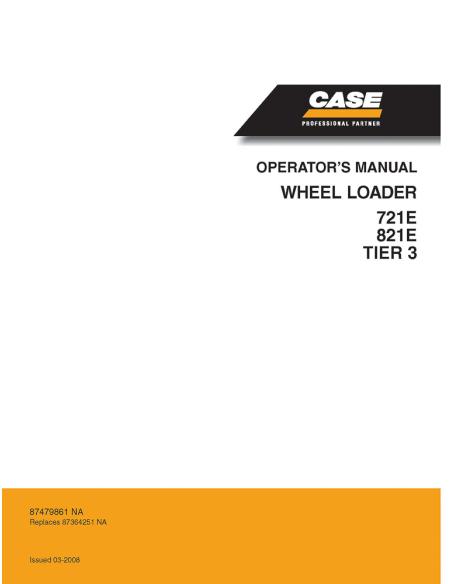 CASE
PROFESSIONAL PARTNER

OPERATOR'S MANUAL
WHEEL LOADER
721E
821E
TIER 3

87479861 NA
Replaces 87364251 NA

Issued 03-2008